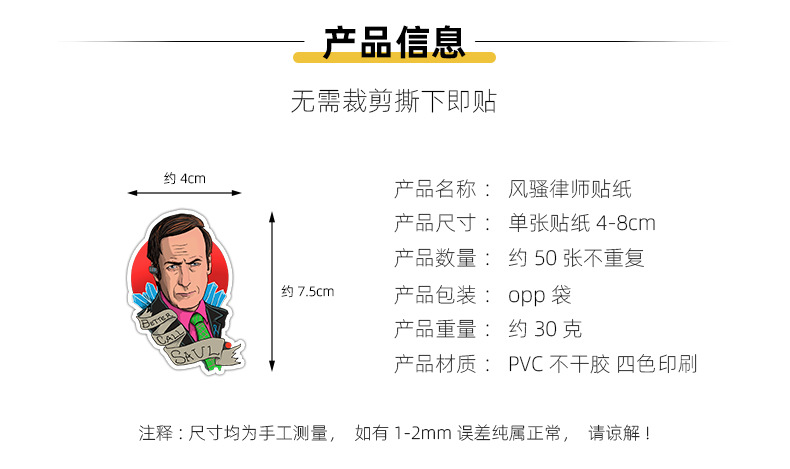 产品信息

无需裁剪撕下即贴

约 4cm

约 7.5cm

BETTER CALL SAUL

产品名称： 风骚律师贴纸
产品尺寸： 单张贴纸 4-8cm
产品数量： 约 50 张不重复
产品包装： opp 袋
产品重量： 约 30 克
产品材质： PVC 不干胶 四色印刷

注释：尺寸均为手工测量， 如有 1-2mm 误差纯属正常， 请谅解！